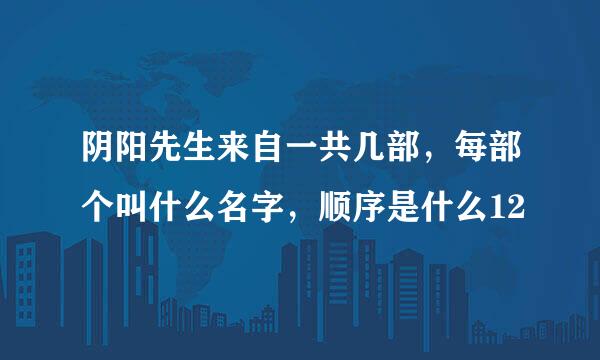 阴阳先生来自一共几部，每部个叫什么名字，顺序是什么12